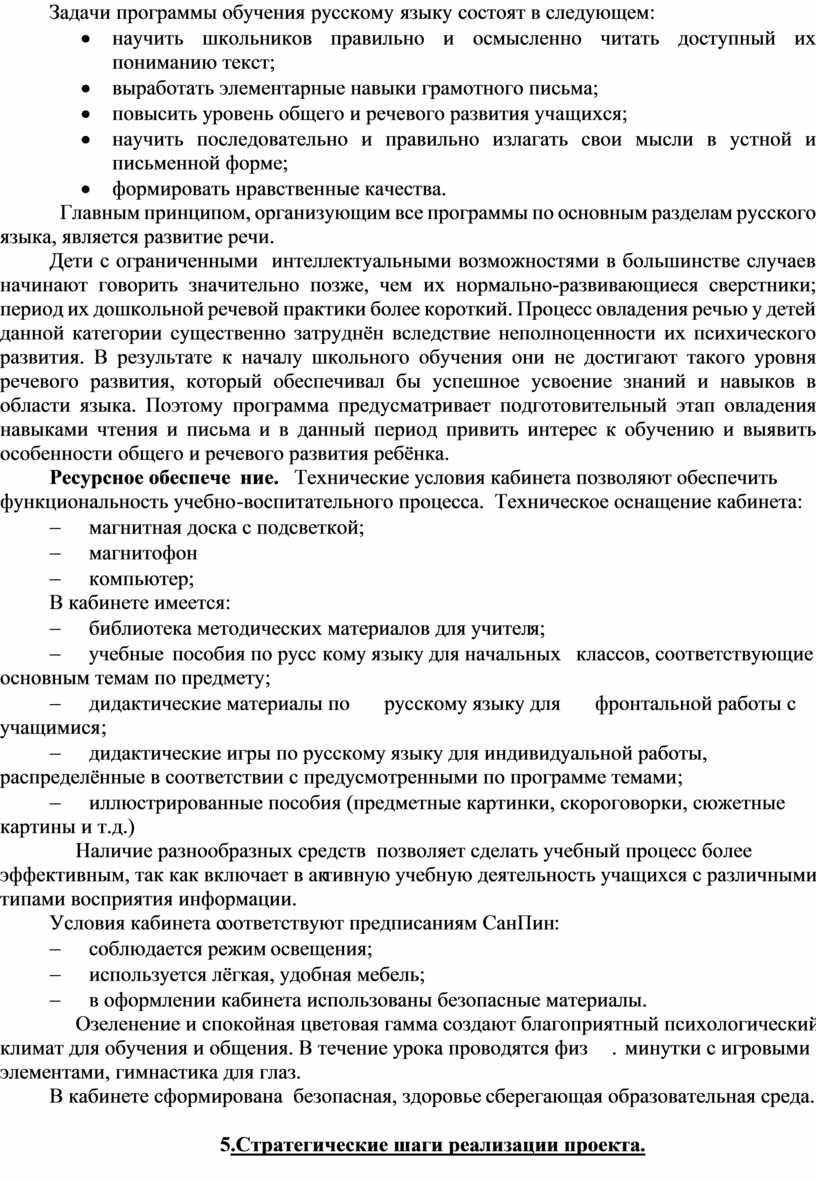 Задачи программы обучения русскому языку состоят в следующем:
• научить школьников правильно и осмысленно читать доступный их пониманию текст;
• выработать элементарные навыки грамотного письма;
• повысить уровень общего и речевого развития учащихся;
• научить последовательно и правильно излагать свои мысли в устной и письменной форме;
• формировать нравственные качества.

Главным принципом, организующим все программы по основным разделам русского языка, является развитие речи.

Дети с ограниченными интеллектуальными возможностями в большинстве случаев начинают говорить значительно позже, чем их нормально-развивающиеся сверстники; период их дошкольной речевой практики более короткий. Процесс овладения речью у детей данной категории существенно затруднён вследствие неполноценности их психического развития. В результате к началу школьного обучения они не достигают такого уровня речевого развития, который обеспечивал бы успешное усвоение знаний и навыков в области языка. Поэтому программа предусматривает подготовительный этап овладения навыками чтения и письма и в данный период привить интерес к обучению и выявить особенности общего и речевого развития ребёнка.

Ресурсное обеспече ние. Технические условия кабинета позволяют обеспечить функциональность учебно-воспитательного процесса. Техническое оснащение кабинета:
– магнитная доска с подсветкой;
– магнитофон
– компьютер;
В кабинете имеется:
– библиотека методических материалов для учителя;
– учебные пособия по русс кому языку для начальных классов, соответствующие основным темам по предмету;
– дидактические материалы по русскому языку для фронтальной работы с учащимися;
– дидактические игры по русскому языку для индивидуальной работы, распределённые в соответствии с предусмотренными по программе темами;
– иллюстрированные пособия (предметные картинки, скороговорки, сюжетные картины и т.д.)

Наличие разнообразных средств позволяет сделать учебный процесс более эффективным, так как включает в активную учебную деятельность учащихся с различными типами восприятия информации.

Условия кабинета соответствуют предписаниям СанПин:
– соблюдается режим освещения;
– используется лёгкая, удобная мебель;
– в оформлении кабинета использованы безопасные материалы.

Озеленение и спокойная цветовая гамма создают благоприятный психологический климат для обучения и общения. В течение урока проводятся физ . минутки с игровыми элементами, гимнастика для глаз.

В кабинете сформирована безопасная, здоровье сберегающая образовательная среда.

5.Стратегические шаги реализации проекта.